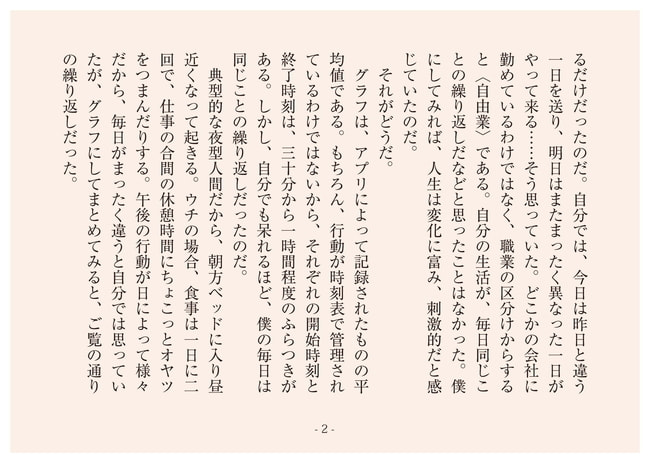 るだけだったのだ。自分では、今日は昨日と違う一日を送り、明日はまたまったく異なった一日がやって来る……そう思っていた。どこかの会社に勤めているわけではなく、職業の区分けからすると〈自由業〉である。自分の生活が、毎日同じことの繰り返しだなどと思ったことはなかった。僕にしてみれば、人生は変化に富み、刺激的だと感じていたのだ。

それがどうだ。

グラフは、アプリによって記録されたものの平均値である。もちろん、行動が時刻表で管理されているわけではないから、それぞれの開始時刻と終了時刻は、三十分から一時間程度のふらつきがある。しかし、自分でも呆れるほど、僕の毎日は同じことの繰り返しだったのだ。

典型的な夜型人間だから、朝方ベッドに入り昼近くなって起きる。ウチの場合、食事は一日に二回で、仕事の合間の休憩時間にちょこっとオヤツをつまんだりする。午後の行動が日によって様々だから、毎日がまったく違うと自分では思っていたが、グラフにしてまとめてみると、ご覧の通りの繰り返しだった。

- 2 -